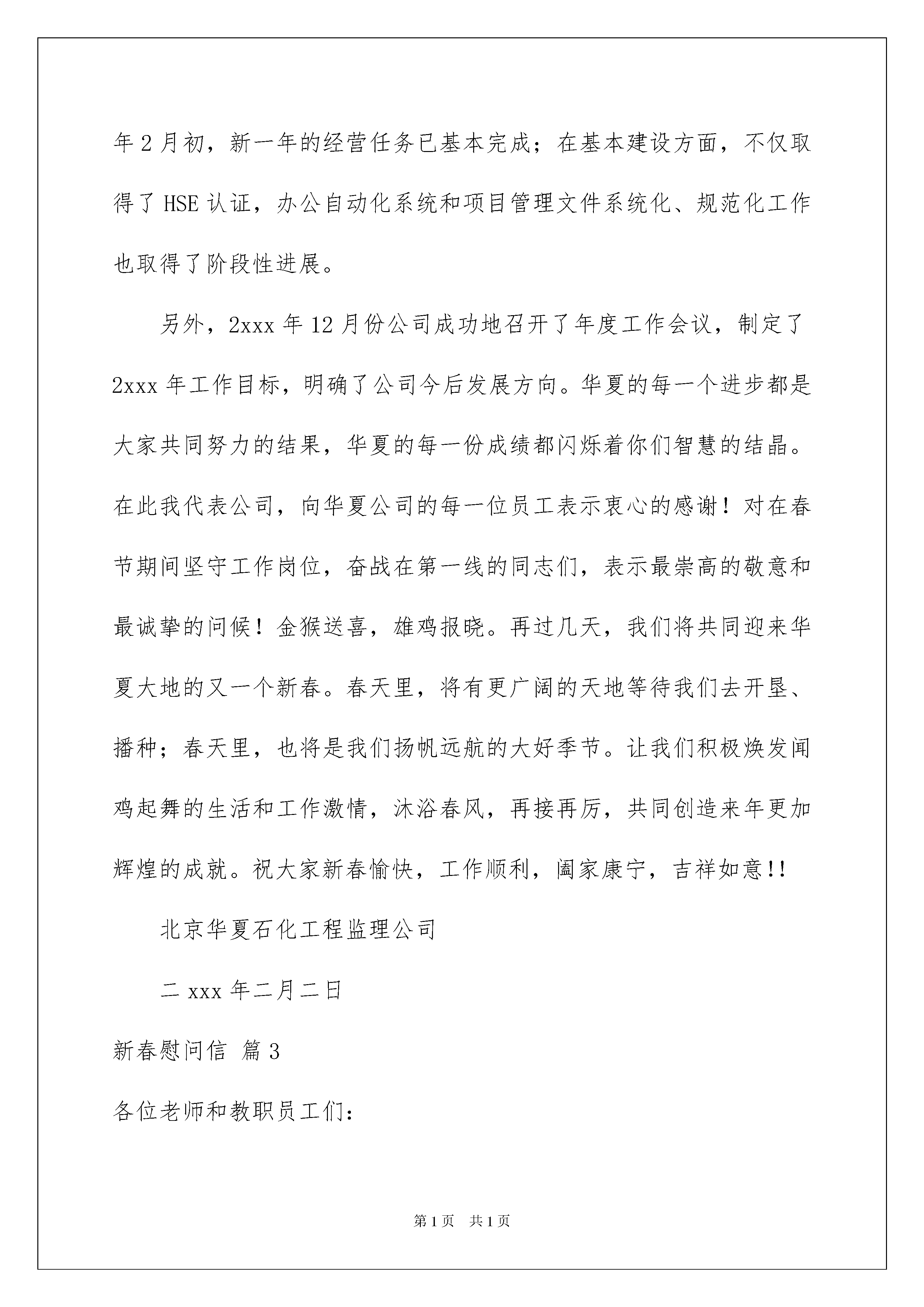 年 2 月初，新一年的经营任务已基本完成；在基本建设方面，不仅取得了 HSE 认证，办公自动化系统和项目管理文件系统化、规范化工作也取得了阶段性进展。

另外，2xxx 年 12 月份公司成功地召开了年度工作会议，制定了 2xxx 年工作目标，明确了公司今后发展方向。华夏的每一个进步都是大家共同努力的结果，华夏的每一份成绩都闪烁着你们智慧的结晶。在此我代表公司，向华夏公司的每一位员工表示衷心的感谢！对在春节期间坚守工作岗位，奋战在第一线的同志们，表示最崇高的敬意和最诚挚的问候！金猴送喜，雄鸡报晓。再过几天，我们将共同迎来华夏大地的又一个新春。春天里，将有更广阔的天地等待我们去开垦、播种；春天里，也将是我们扬帆远航的大好季节。让我们积极焕发闻鸡起舞的生活和工作激情，沐浴春风，再接再厉，共同创造来年更加辉煌的成就。祝大家新春愉快，工作顺利，阖家康宁，吉祥如意!!

北京华夏石化工程监理公司

二 xxx 年二月二日

新春慰问信 篇 3

各位老师和教职员工们：

第 1 页 共 1 页